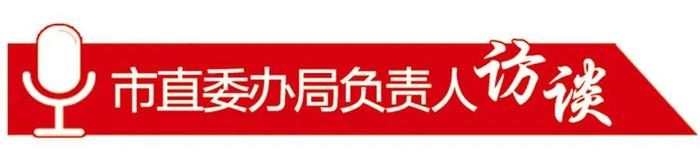 市直委办局负责人访谈